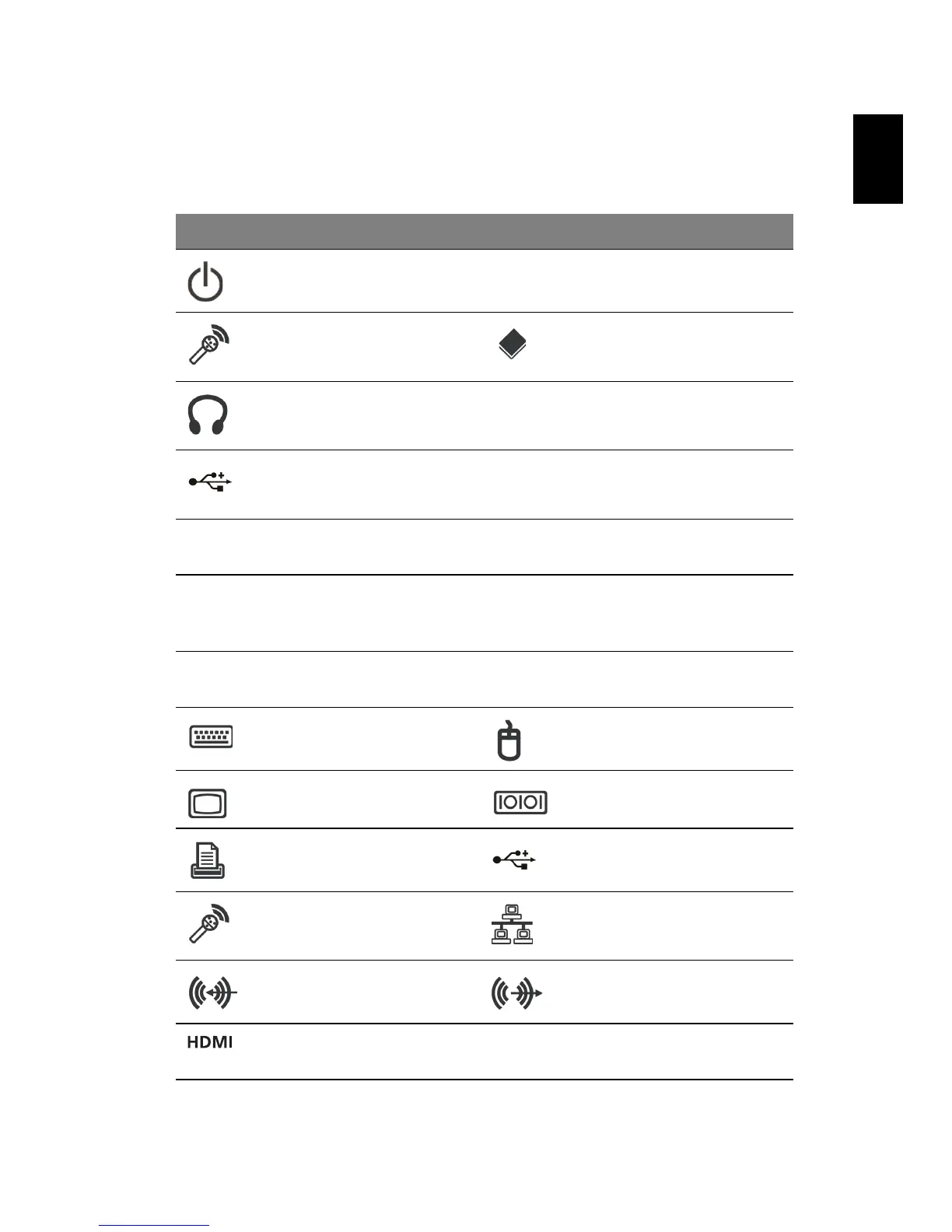 HDMI